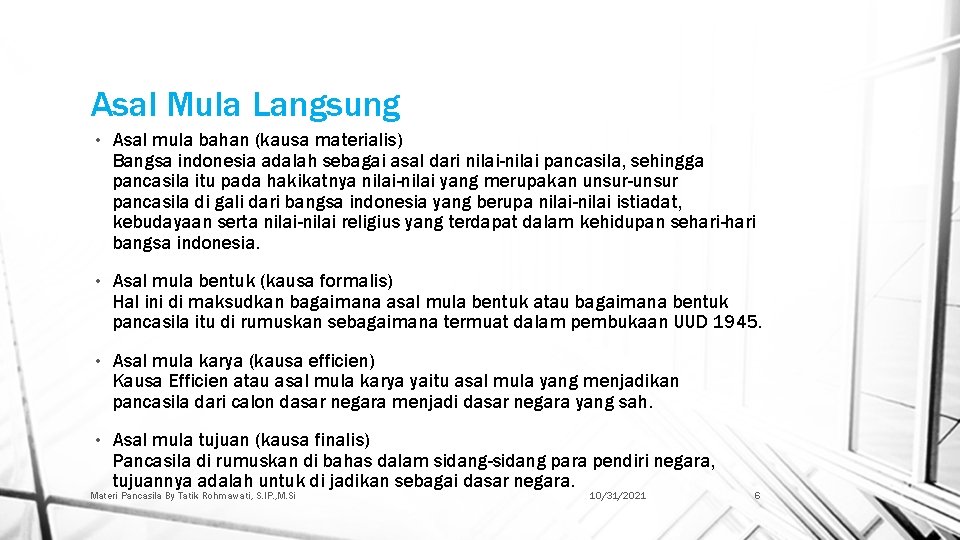 Asal Mula Langsung

• Asal mula bahan (kausa materialis)
Bangsa indonesia adalah sebagai asal dari nilai-nilai pancasila, sehingga pancasila itu pada hakikatnya nilai-nilai yang merupakan unsur-unsur pancasila di gali dari bangsa indonesia yang berupa nilai-nilai istiadat, kebudayaan serta nilai-nilai religius yang terdapat dalam kehidupan sehari-hari bangsa indonesia.

• Asal mula bentuk (kausa formalis)
Hal ini di maksudkan bagaimana asal mula bentuk atau bagaimana bentuk pancasila itu di rumuskan sebagaimana termuat dalam pembukaan UUD 1945.

• Asal mula karya (kausa efficien)
Kausa Efficien atau asal mula karya yaitu asal mula yang menjadikan pancasila dari calon dasar negara menjadi dasar negara yang sah.

• Asal mula tujuan (kausa finalis)
Pancasila di rumuskan di bahas dalam sidang-sidang para pendiri negara, tujuannya adalah untuk di jadikan sebagai dasar negara.

Materi Pancasila By Tatik Rohmawati, S.IP.,M.Si
10/31/2021
6